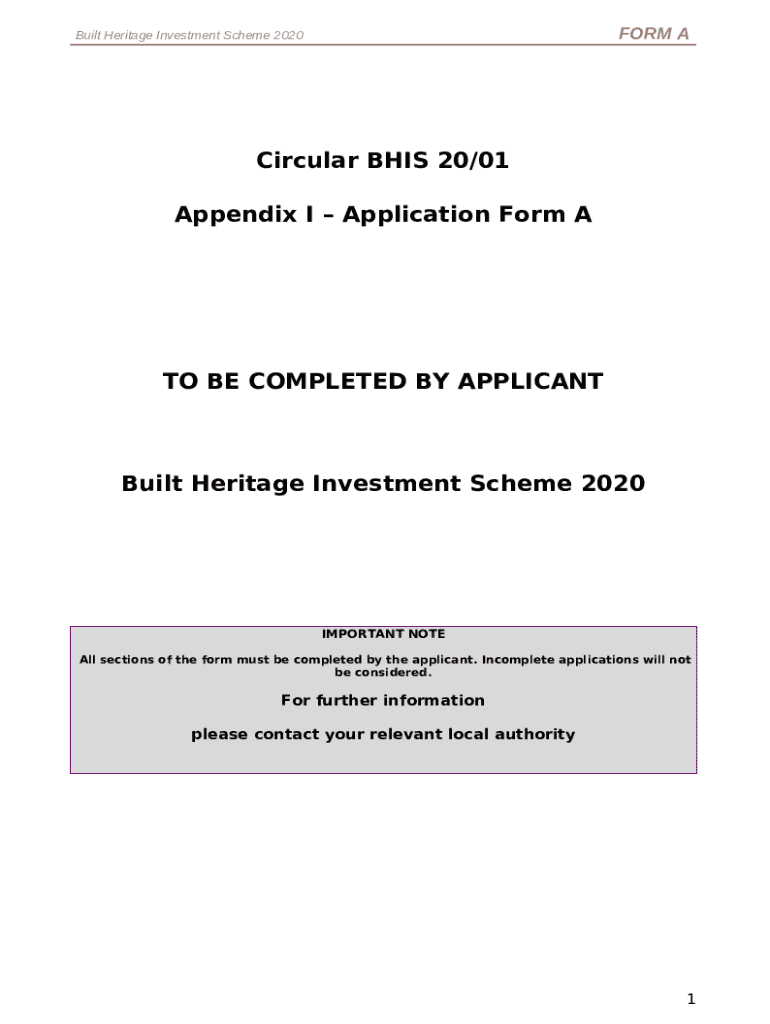 Built Heritage Investment Scheme 2020

FORM A

Circular BHIS 20/01

Appendix I – Application Form A

TO BE COMPLETED BY APPLICANT

Built Heritage Investment Scheme 2020

IMPORTANT NOTE

All sections of the form must be completed by the applicant. Incomplete applications will not be considered.

For further information

please contact your relevant local authority

1